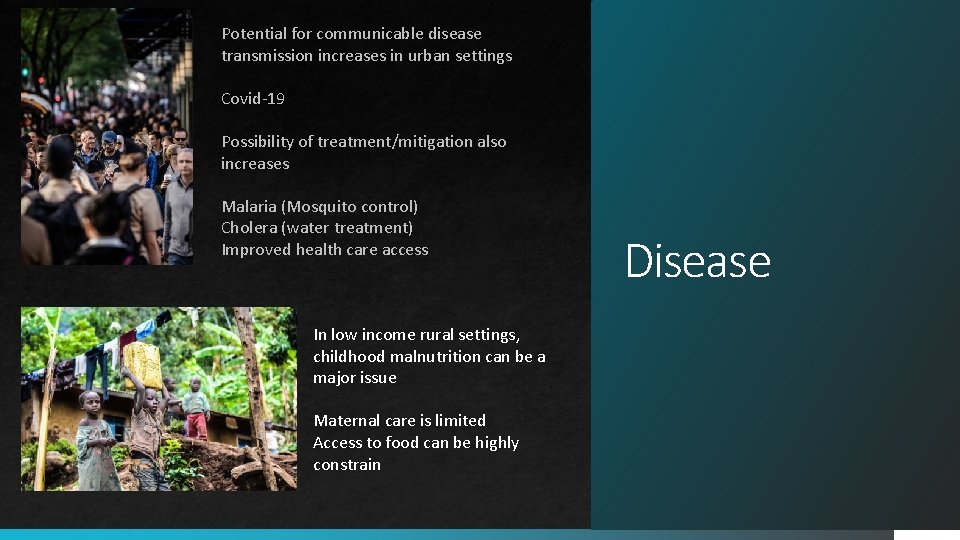 Potential for communicable disease transmission increases in urban settings

Covid-19

Possibility of treatment/mitigation also increases

Malaria (Mosquito control)
Cholera (water treatment)
Improved health care access

In low income rural settings, childhood malnutrition can be a major issue

Maternal care is limited
Access to food can be highly constrain

Disease